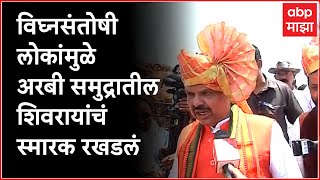 विघ्नसंतोषी लोकांमुळे अरबी समुद्रातील शिवरायांचं स्मारक रखडलं

abp माझा